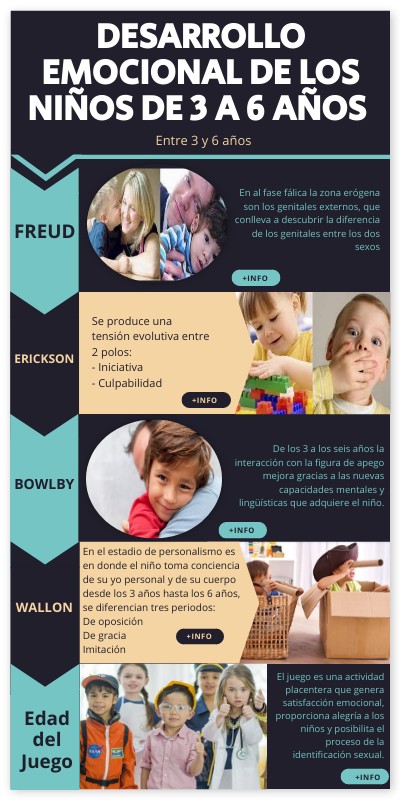 DESARROLLO EMOCIONAL DE LOS NIÑOS DE 3 A 6 AÑOS

Entre 3 y 6 años

FREUD

En al fase fálica la zona erógena son los genitales externos, que conlleva a descubrir la diferencia de los genitales entre los dos sexos

+INFO

ERICKSON

Se produce una tensión evolutiva entre 2 polos:
- Iniciativa
- Culpabilidad

+INFO

BOWLBY

De los 3 a los seis años la interacción con la figura de apego mejora gracias a las nuevas capacidades mentales y lingüísticas que adquiere el niño.

+INFO

WALLON

En el estadio de personalismo es en donde el niño toma conciencia de su yo personal y de su cuerpo desde los 3 años hasta los 6 años, se diferencian tres periodos:
De oposición
De gracia
Imitación

+INFO

Edad del Juego

El juego es una actividad placentera que genera satisfacción emocional, proporciona alegría a los niños y posibilita el proceso de la identificación sexual.

+INFO